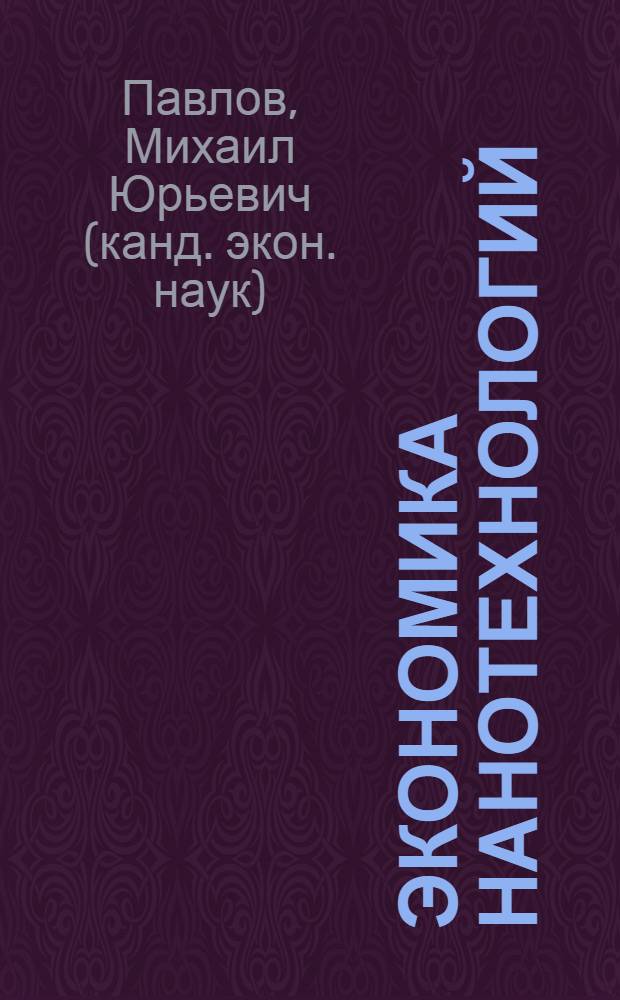 Павлов, Михаил Юрьевич (канд. экон. наук)

ЭКОНОМИКА НАНОТЕХНОЛОГИЙ